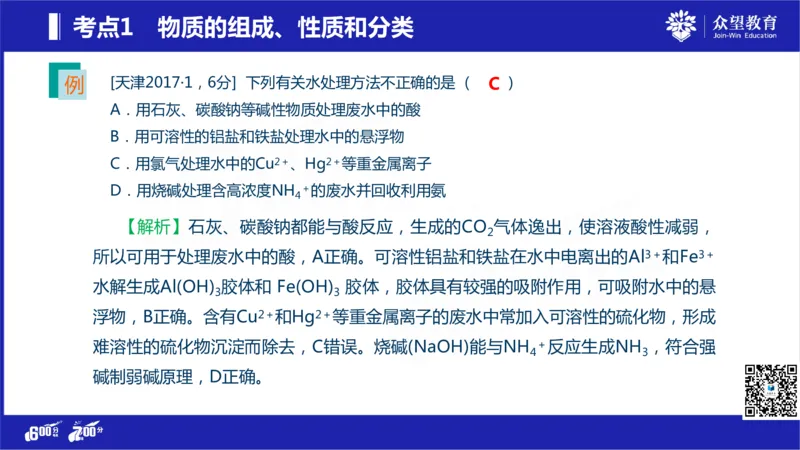 考点1　物质的组成、性质和分类

众望教育
Join-Win Education

例

[天津2017·1，6分] 下列有关水处理方法不正确的是（ C ）
A．用石灰、碳酸钠等碱性物质处理废水中的酸
B．用可溶性的铝盐和铁盐处理水中的悬浮物
C．用氯气处理水中的$Cu^{2+}$、$Hg^{2+}$等重金属离子
D．用烧碱处理含高浓度$NH_4^+$的废水并回收利用氨

【解析】石灰、碳酸钠都能与酸反应，生成的$CO_2$气体逸出，使溶液酸性减弱，所以可用于处理废水中的酸，A正确。可溶性铝盐和铁盐在水中电离出的$Al^{3+}$和$Fe^{3+}$水解生成$Al(OH)_3$胶体和 $Fe(OH)_3$ 胶体，胶体具有较强的吸附作用，可吸附水中的悬浮物，B正确。含有$Cu^{2+}$和$Hg^{2+}$等重金属离子的废水中常加入可溶性的硫化物，形成难溶性的硫化物沉淀而除去，C错误。烧碱(NaOH)能与$NH_4^+$反应生成$NH_3$，符合强碱制弱碱原理，D正确。

600分 700分